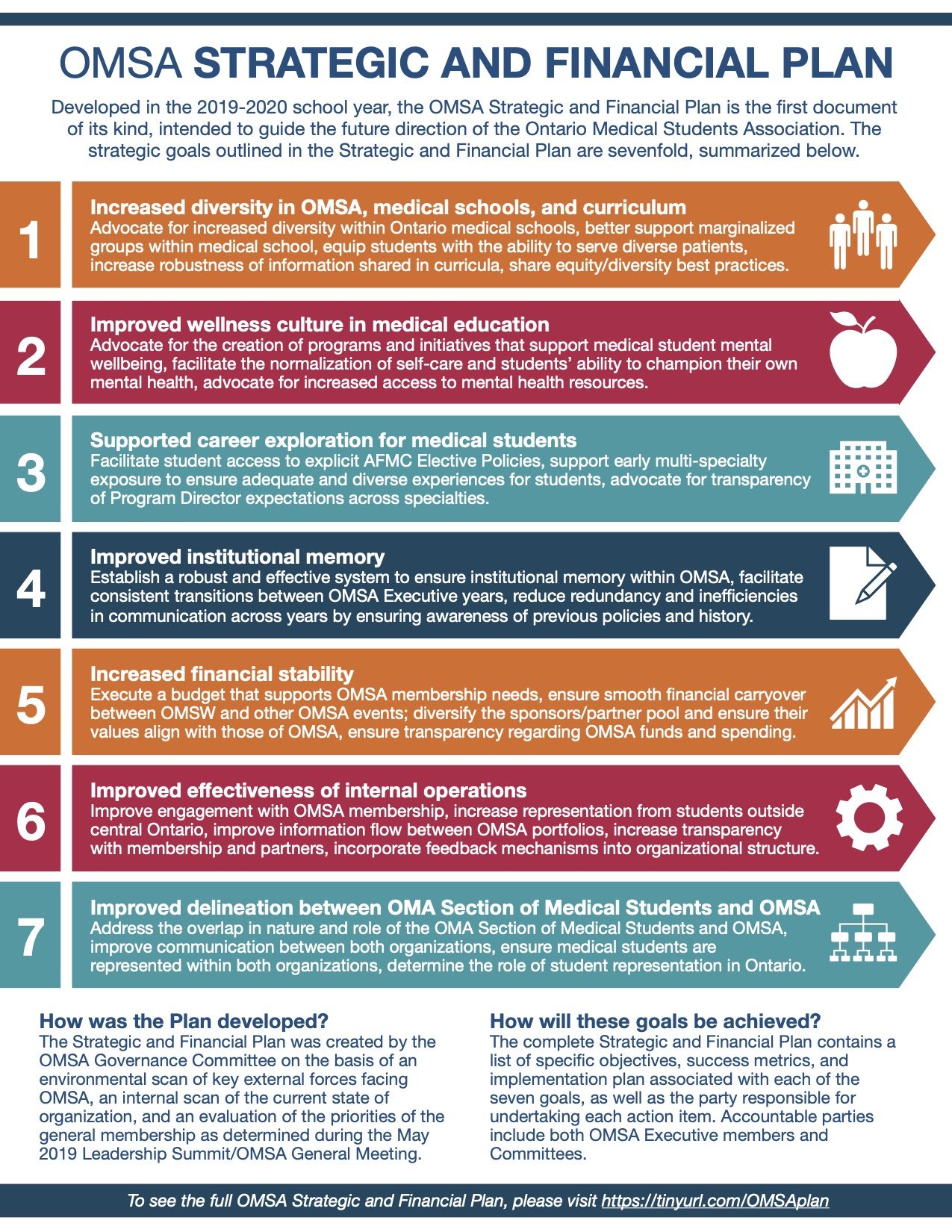 OMSA STRATEGIC AND FINANCIAL PLAN

Developed in the 2019-2020 school year, the OMSA Strategic and Financial Plan is the first document of its kind, intended to guide the future direction of the Ontario Medical Students Association. The strategic goals outlined in the Strategic and Financial Plan are sevenfold, summarized below.

1

Increased diversity in OMSA, medical schools, and curriculum
Advocate for increased diversity within Ontario medical schools, better support marginalized groups within medical school, equip students with the ability to serve diverse patients, increase robustness of information shared in curricula, share equity/diversity best practices.

2

Improved wellness culture in medical education
Advocate for the creation of programs and initiatives that support medical student mental wellbeing, facilitate the normalization of self-care and students' ability to champion their own mental health, advocate for increased access to mental health resources.

3

Supported career exploration for medical students
Facilitate student access to explicit AFMC Elective Policies, support early multi-specialty exposure to ensure adequate and diverse experiences for students, advocate for transparency of Program Director expectations across specialties.

4

Improved institutional memory
Establish a robust and effective system to ensure institutional memory within OMSA, facilitate consistent transitions between OMSA Executive years, reduce redundancy and inefficiencies in communication across years by ensuring awareness of previous policies and history.

5

Increased financial stability
Execute a budget that supports OMSA membership needs, ensure smooth financial carryover between OMSW and other OMSA events; diversify the sponsors/partner pool and ensure their values align with those of OMSA, ensure transparency regarding OMSA funds and spending.

6

Improved effectiveness of internal operations
Improve engagement with OMSA membership, increase representation from students outside central Ontario, improve information flow between OMSA portfolios, increase transparency with membership and partners, incorporate feedback mechanisms into organizational structure.

7

Improved delineation between OMA Section of Medical Students and OMSA
Address the overlap in nature and role of the OMA Section of Medical Students and OMSA, improve communication between both organizations, ensure medical students are represented within both organizations, determine the role of student representation in Ontario.

How was the Plan developed?
The Strategic and Financial Plan was created by the OMSA Governance Committee on the basis of an environmental scan of key external forces facing OMSA, an internal scan of the current state of organization, and an evaluation of the priorities of the general membership as determined during the May 2019 Leadership Summit/OMSA General Meeting.

How will these goals be achieved?
The complete Strategic and Financial Plan contains a list of specific objectives, success metrics, and implementation plan associated with each of the seven goals, as well as the party responsible for undertaking each action item. Accountable parties include both OMSA Executive members and Committees.

To see the full OMSA Strategic and Financial Plan, please visit https://tinyurl.com/OMSAplan